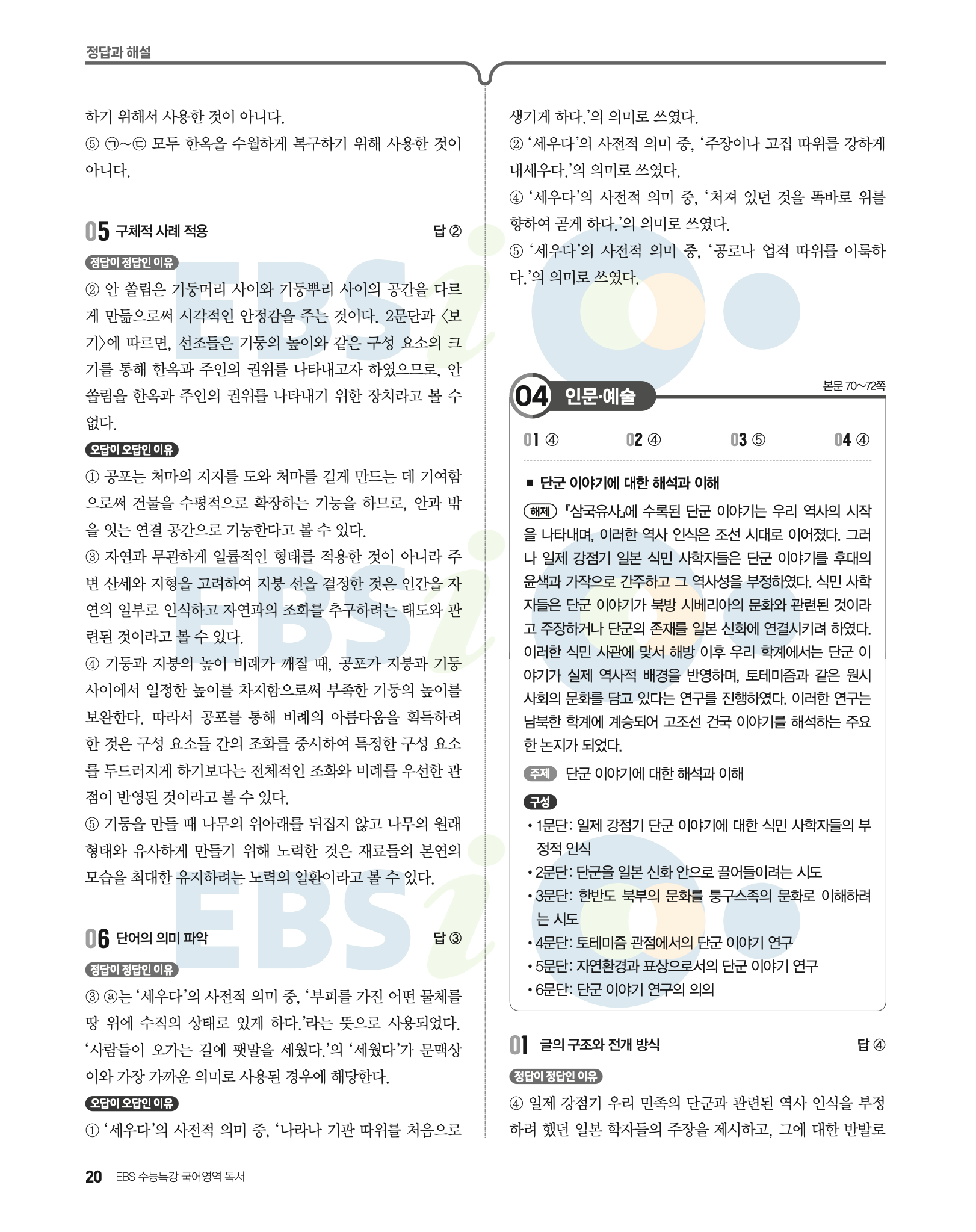 정답과 해설

하기 위해서 사용한 것이 아니다.
⑤ ㉠~㉢ 모두 한옥을 수월하게 복구하기 위해 사용한 것이 아니다.

05 구체적 사례 적용 답 ②

정답이 정답인 이유

② 안 쏠림은 기둥머리 사이와 기둥뿌리 사이의 공간을 다르게 만듦으로써 시각적인 안정감을 주는 것이다. 2문단과 〈보기〉에 따르면, 선조들은 기둥의 높이와 같은 구성 요소의 크기를 통해 한옥과 주인의 권위를 나타내고자 하였으므로, 안 쏠림을 한옥과 주인의 권위를 나타내기 위한 장치라고 볼 수 없다.

오답이 오답인 이유

① 공포는 처마의 지지를 도와 처마를 길게 만드는 데 기여함으로써 건물을 수평적으로 확장하는 기능을 하므로, 안과 밖을 잇는 연결 공간으로 기능한다고 볼 수 있다.
③ 자연과 무관하게 일률적인 형태를 적용한 것이 아니라 주변 산세와 지형을 고려하여 지붕 선을 결정한 것은 인간을 자연의 일부로 인식하고 자연과의 조화를 추구하려는 태도와 관련된 것이라고 볼 수 있다.
④ 기둥과 지붕의 높이 비례가 깨질 때, 공포가 지붕과 기둥 사이에서 일정한 높이를 차지함으로써 부족한 기둥의 높이를 보완한다. 따라서 공포를 통해 비례의 아름다움을 획득하려 한 것은 구성 요소들 간의 조화를 중시하여 특정한 구성 요소를 두드러지게 하기보다는 전체적인 조화와 비례를 우선한 관점이 반영된 것이라고 볼 수 있다.
⑤ 기둥을 만들 때 나무의 위아래를 뒤집지 않고 나무의 원래 형태와 유사하게 만들기 위해 노력한 것은 재료들의 본연의 모습을 최대한 유지하려는 노력의 일환이라고 볼 수 있다.

06 단어의 의미 파악 답 ③

정답이 정답인 이유

③ ⓐ는 '세우다'의 사전적 의미 중, '부피를 가진 어떤 물체를 땅 위에 수직의 상태로 있게 하다.'라는 뜻으로 사용되었다. '사람들이 오가는 길에 팻말을 세웠다.'의 '세웠다'가 문맥상 이와 가장 가까운 의미로 사용된 경우에 해당한다.

오답이 오답인 이유

① '세우다'의 사전적 의미 중, '나라나 기관 따위를 처음으로 생기게 하다.'의 의미로 쓰였다.
② '세우다'의 사전적 의미 중, '주장이나 고집 따위를 강하게 내세우다.'의 의미로 쓰였다.
④ '세우다'의 사전적 의미 중, '처져 있던 것을 똑바로 위를 향하여 곧게 하다.'의 의미로 쓰였다.
⑤ '세우다'의 사전적 의미 중, '공로나 업적 따위를 이룩하다.'의 의미로 쓰였다.

04 인문·예술 본문 70~72쪽

01 ④ 02 ④ 03 ⑤ 04 ④

■ 단군 이야기에 대한 해석과 이해

해제 『삼국유사』에 수록된 단군 이야기는 우리 역사의 시작을 나타내며, 이러한 역사 인식은 조선 시대로 이어졌다. 그러나 일제 강점기 일본 식민 사학자들은 단군 이야기를 후대의 윤색과 가작으로 간주하고 그 역사성을 부정하였다. 식민 사학자들은 단군 이야기가 북방 시베리아의 문화와 관련된 것이라고 주장하거나 단군의 존재를 일본 신화에 연결시키려 하였다. 이러한 식민 사관에 맞서 해방 이후 우리 학계에서는 단군 이야기가 실제 역사적 배경을 반영하며, 토테미즘과 같은 원시 사회의 문화를 담고 있다는 연구를 진행하였다. 이러한 연구는 남북한 학계에 계승되어 고조선 건국 이야기를 해석하는 주요한 논지가 되었다.

주제 단군 이야기에 대한 해석과 이해

구성
• 1문단: 일제 강점기 단군 이야기에 대한 식민 사학자들의 부정적 인식
• 2문단: 단군을 일본 신화 안으로 끌어들이려는 시도
• 3문단: 한반도 북부의 문화를 퉁구스족의 문화로 이해하려는 시도
• 4문단: 토테미즘 관점에서의 단군 이야기 연구
• 5문단: 자연환경과 표상으로서의 단군 이야기 연구
• 6문단: 단군 이야기 연구의 의의

01 글의 구조와 전개 방식 답 ④

정답이 정답인 이유

④ 일제 강점기 우리 민족의 단군과 관련된 역사 인식을 부정하려 했던 일본 학자들의 주장을 제시하고, 그에 대한 반발로

20 EBS 수능특강 국어영역 독서